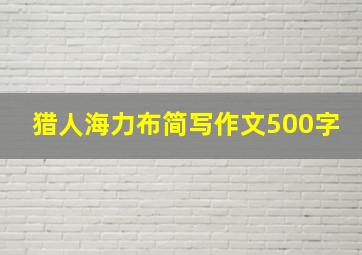 猎人海力布简写作文500字